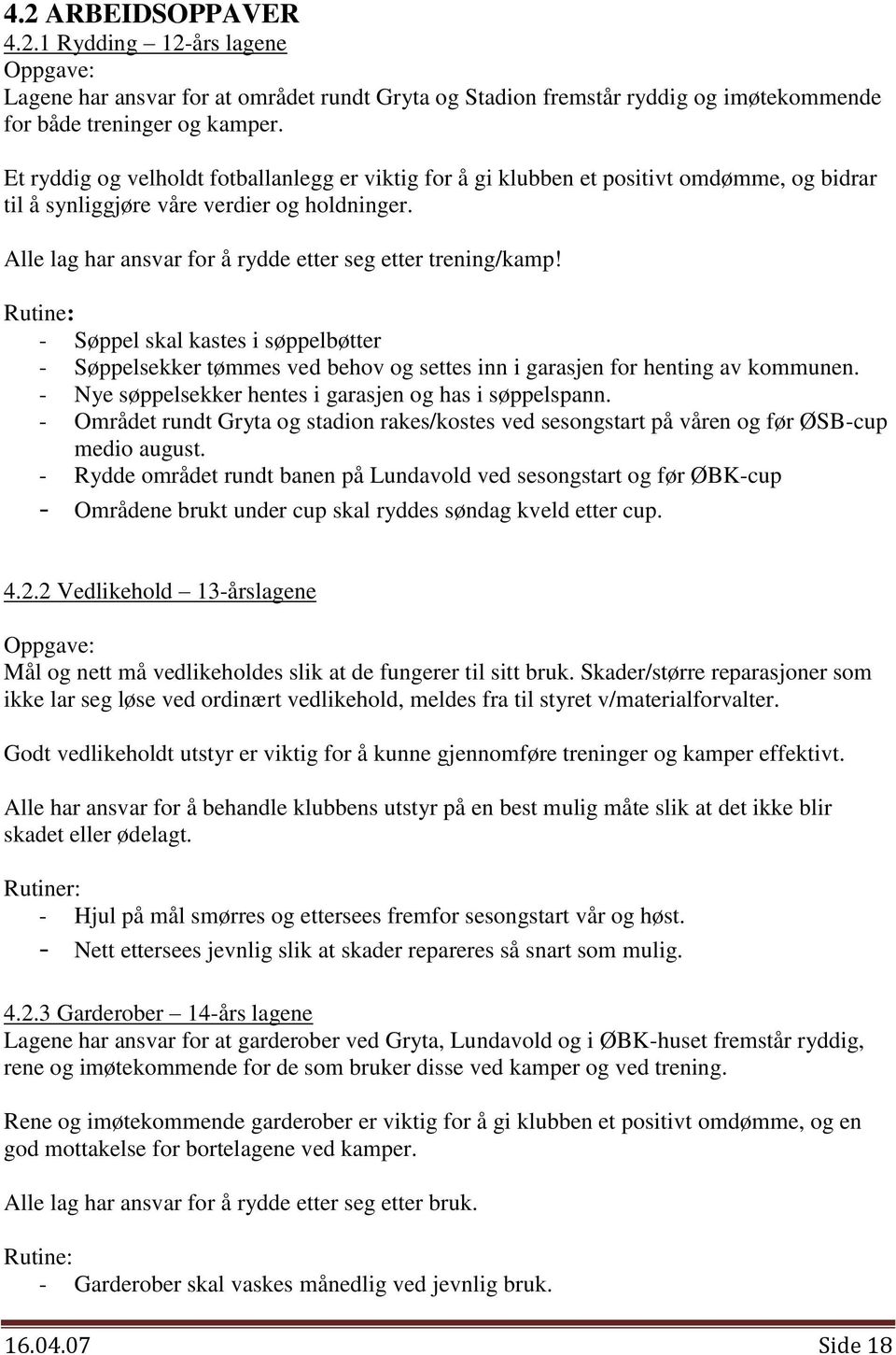 4.2 ARBEIDSOPPAVER
4.2.1 Rydding – 12-års lagene
Oppgave:
Lagene har ansvar for at området rundt Gryta og Stadion fremstår ryddig og imøtekommende for både treninger og kamper.

Et ryddig og velholdt fotballanlegg er viktig for å gi klubben et positivt omdømme, og bidrar til å synliggjøre våre verdier og holdninger.

Alle lag har ansvar for å rydde etter seg etter trening/kamp!

Rutine:
- Søppel skal kastes i søppelbøtter
- Søppelsekker tømmes ved behov og settes inn i garasjen for henting av kommunen.
- Nye søppelsekker hentes i garasjen og has i søppelspann.
- Området rundt Gryta og stadion rakes/kostes ved sesongstart på våren og før ØSB-cup medio august.
- Rydde området rundt banen på Lundavold ved sesongstart og før ØBK-cup
- Områdene brukt under cup skal ryddes søndag kveld etter cup.

4.2.2 Vedlikehold – 13-årslagene

Oppgave:
Mål og nett må vedlikeholdes slik at de fungerer til sitt bruk. Skader/større reparasjoner som ikke lar seg løse ved ordinært vedlikehold, meldes fra til styret v/materialforvalter.

Godt vedlikeholdt utstyr er viktig for å kunne gjennomføre treninger og kamper effektivt.

Alle har ansvar for å behandle klubbens utstyr på en best mulig måte slik at det ikke blir skadet eller ødelagt.

Rutiner:
- Hjul på mål smørres og ettersees fremfor sesongstart vår og høst.
- Nett ettersees jevnlig slik at skader repareres så snart som mulig.

4.2.3 Garderober – 14-års lagene
Lagene har ansvar for at garderober ved Gryta, Lundavold og i ØBK-huset fremstår ryddig, rene og imøtekommende for de som bruker disse ved kamper og ved trening.

Rene og imøtekommende garderober er viktig for å gi klubben et positivt omdømme, og en god mottakelse for bortelagene ved kamper.

Alle lag har ansvar for å rydde etter seg etter bruk.

Rutine:
- Garderober skal vaskes månedlig ved jevnlig bruk.

16.04.07 Side 18